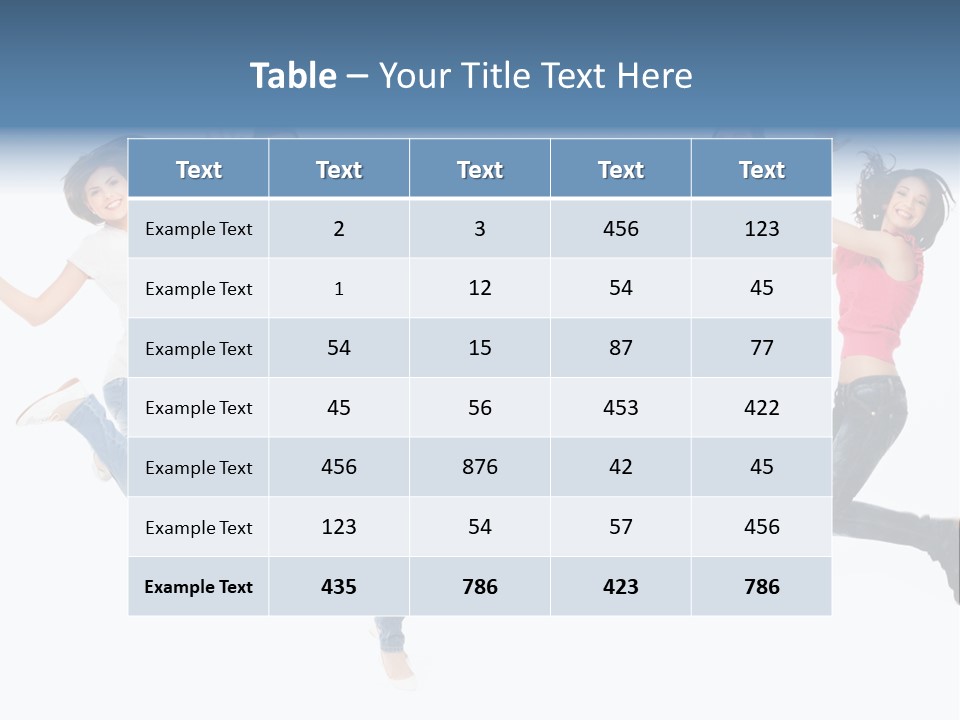 Table – Your Title Text Here

| Text | Text | Text | Text | Text |
|---|---|---|---|---|
| Example Text | 2 | 3 | 456 | 123 |
| Example Text | 1 | 12 | 54 | 45 |
| Example Text | 54 | 15 | 87 | 77 |
| Example Text | 45 | 56 | 453 | 422 |
| Example Text | 456 | 876 | 42 | 45 |
| Example Text | 123 | 54 | 57 | 456 |
| Example Text | 435 | 786 | 423 | 786 |